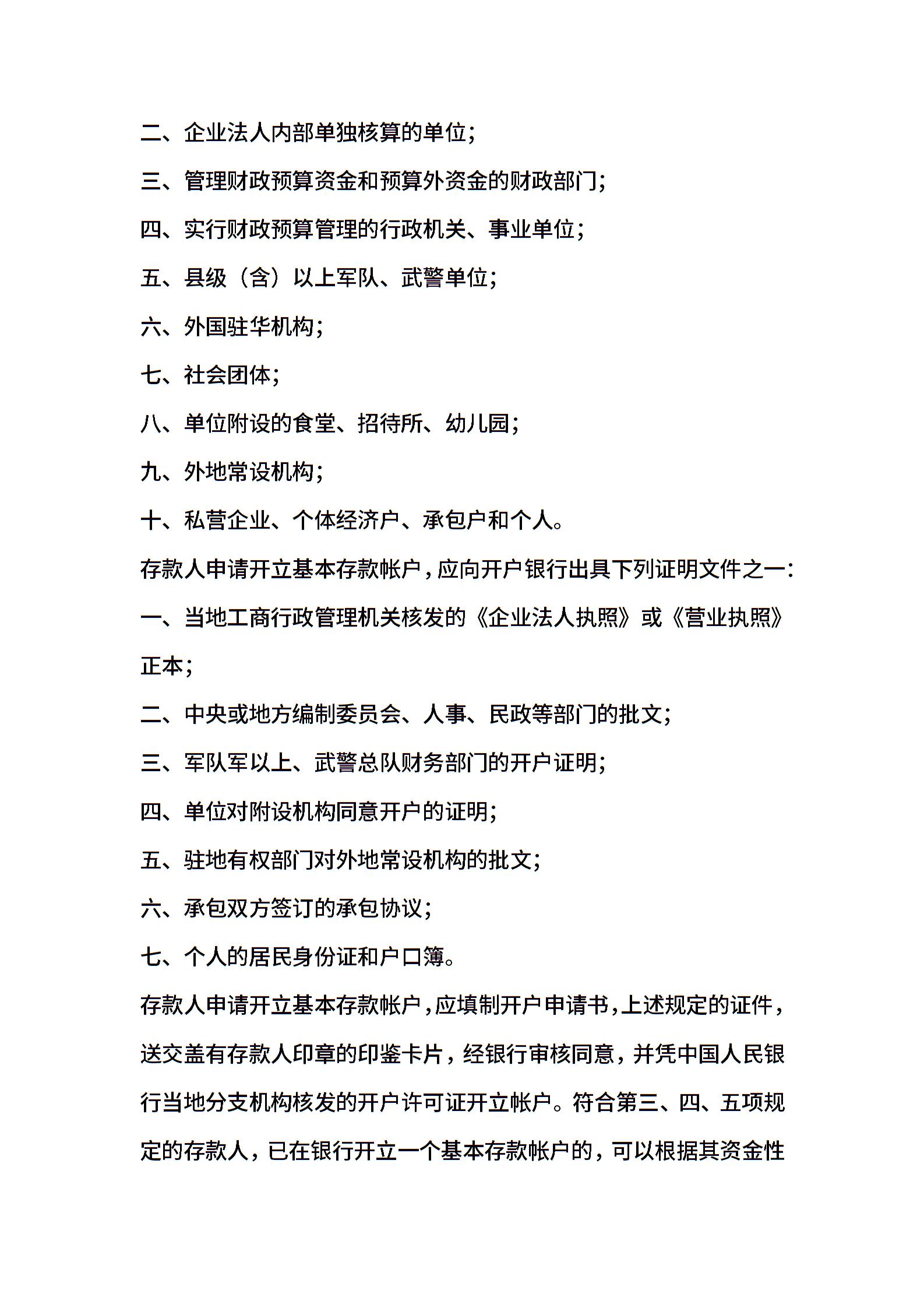 二、企业法人内部单独核算的单位；

三、管理财政预算资金和预算外资金的财政部门；

四、实行财政预算管理的行政机关、事业单位；

五、县级（含）以上军队、武警单位；

六、外国驻华机构；

七、社会团体；

八、单位附设的食堂、招待所、幼儿园；

九、外地常设机构；

十、私营企业、个体经济户、承包户和个人。

存款人申请开立基本存款帐户，应向开户银行出具下列证明文件之一：

一、当地工商行政管理机关核发的《企业法人执照》或《营业执照》正本；

二、中央或地方编制委员会、人事、民政等部门的批文；

三、军队军以上、武警总队财务部门的开户证明；

四、单位对附设机构同意开户的证明；

五、驻地有权部门对外地常设机构的批文；

六、承包双方签订的承包协议；

七、个人的居民身份证和户口簿。

存款人申请开立基本存款帐户，应填制开户申请书，上述规定的证件，送交盖有存款人印章的印鉴卡片，经银行审核同意，并凭中国人民银行当地分支机构核发的开户许可证开立帐户。符合第三、四、五项规定的存款人，已在银行开立一个基本存款帐户的，可以根据其资金性